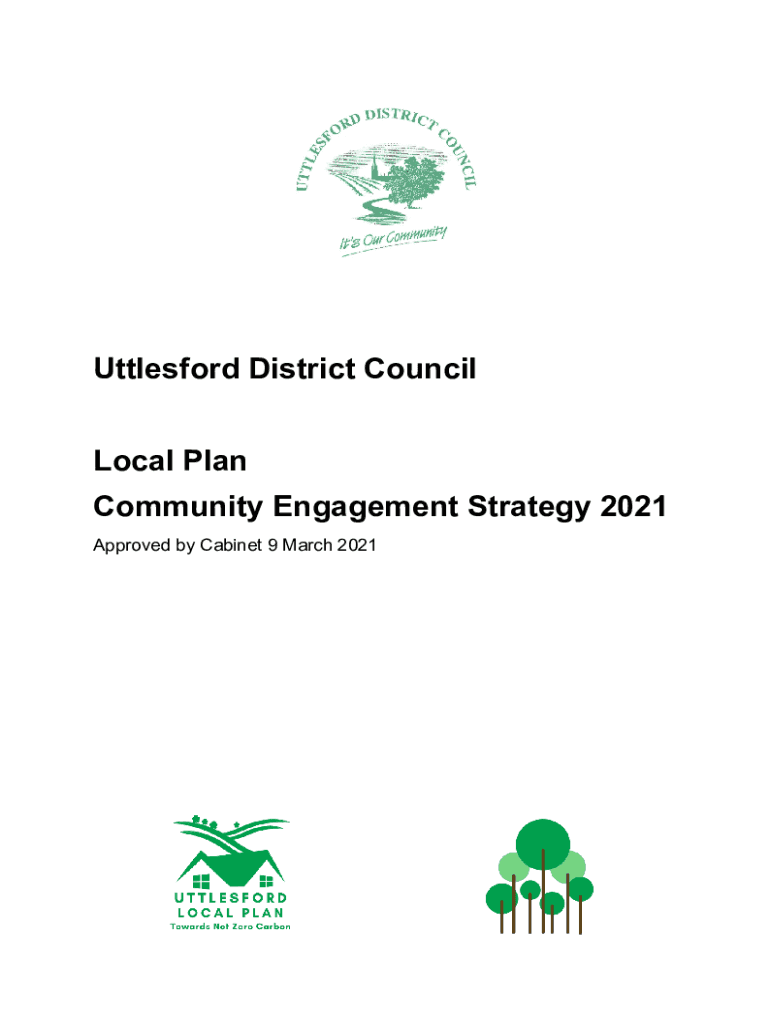 UTTLESFORD DISTRICT COUNCIL
It's Our Community

Uttlesford District Council

Local Plan
Community Engagement Strategy 2021

Approved by Cabinet 9 March 2021

UTTLESFORD
LOCAL PLAN
Towards Net Zero Carbon